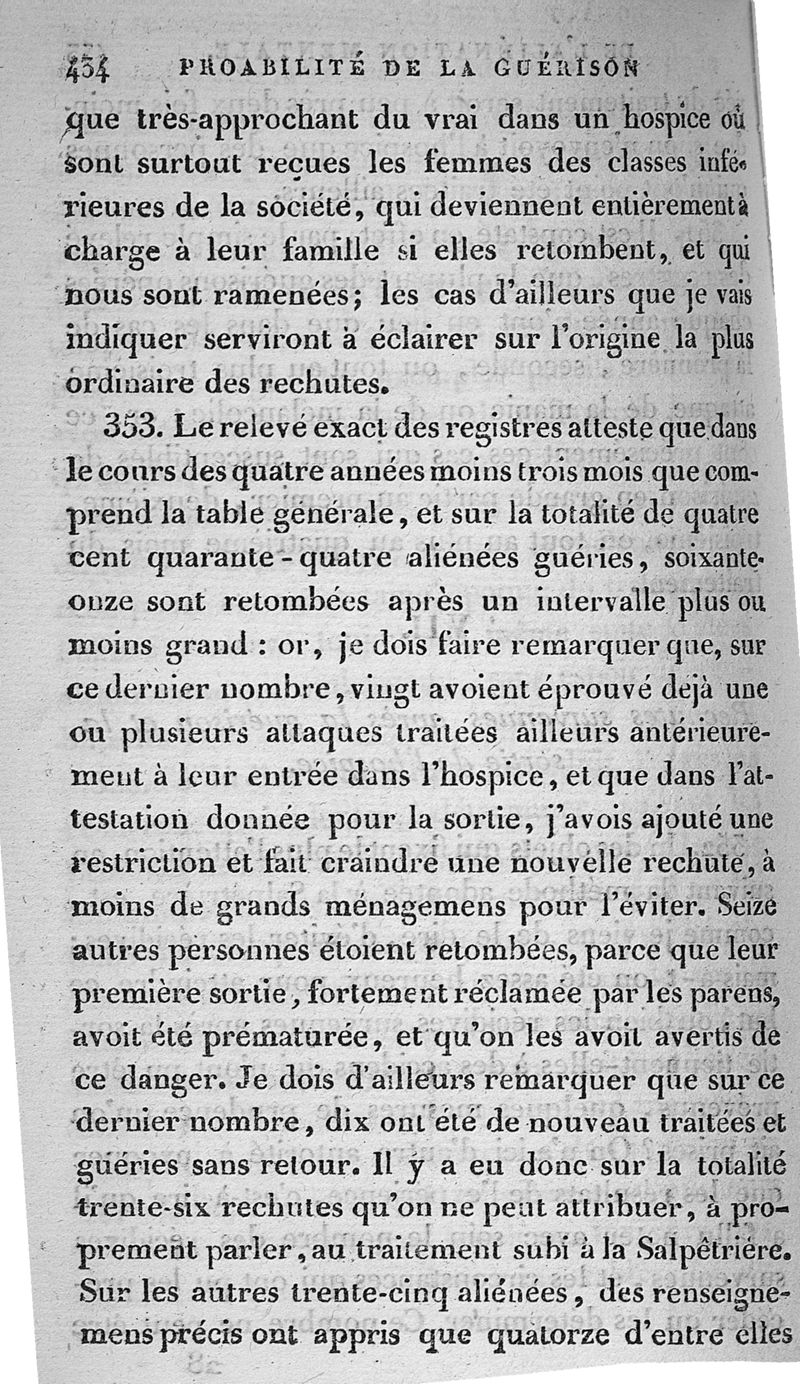 434 PROABILITÉ DE LA GUÉRISON

que très-approchant du vrai dans un hospice où sont surtout reçues les femmes des classes inférieures de la société, qui deviennent entièrement à charge à leur famille si elles retombent, et qui nous sont ramenées; les cas d'ailleurs que je vais indiquer serviront à éclairer sur l'origine la plus ordinaire des rechutes.

353. Le relevé exact des registres atteste que dans le cours des quatre années moins trois mois que comprend la table générale, et sur la totalité de quatre cent quarante-quatre aliénées guéries, soixante-onze sont retombées après un intervalle plus ou moins grand : or, je dois faire remarquer que, sur ce dernier nombre, vingt avoient éprouvé déjà une ou plusieurs attaques traitées ailleurs antérieurement à leur entrée dans l'hospice, et que dans l'attestation donnée pour la sortie, j'avois ajouté une restriction et fait craindre une nouvelle rechute, à moins de grands ménagemens pour l'éviter. Seize autres personnes étoient retombées, parce que leur première sortie, fortement réclamée par les parens, avoit été prématurée, et qu'on les avoit avertis de ce danger. Je dois d'ailleurs remarquer que sur ce dernier nombre, dix ont été de nouveau traitées et guéries sans retour. Il y a eu donc sur la totalité trente-six rechutes qu'on ne peut attribuer, à proprement parler, au traitement subi à la Salpêtrière. Sur les autres trente-cinq aliénées, des renseignemens précis ont appris que quatorze d'entre elles